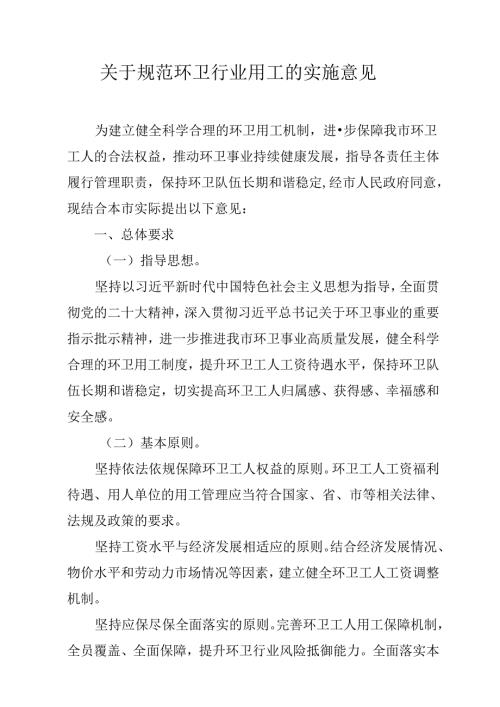 关于规范环卫行业用工的实施意见

为建立健全科学合理的环卫用工机制，进•步保障我市环卫工人的合法权益，推动环卫事业持续健康发展，指导各责任主体履行管理职责，保持环卫队伍长期和谐稳定，经市人民政府同意，现结合本市实际提出以下意见：

一、总体要求

（一）指导思想。

坚持以习近平新时代中国特色社会主义思想为指导，全面贯彻党的二十大精神，深入贯彻习近平总书记关于环卫事业的重要指示批示精神，进一步推进我市环卫事业高质量发展，健全科学合理的环卫用工制度，提升环卫工人工资待遇水平，保持环卫队伍长期和谐稳定，切实提高环卫工人归属感、获得感、幸福感和安全感。

（二）基本原则。

坚持依法依规保障环卫工人权益的原则。环卫工人工资福利待遇、用人单位的用工管理应当符合国家、省、市等相关法律、法规及政策的要求。

坚持工资水平与经济发展相适应的原则。结合经济发展情况、物价水平和劳动力市场情况等因素，建立健全环卫工人工资调整机制。

坚持应保尽保全面落实的原则。完善环卫工人用工保障机制，全员覆盖、全面保障，提升环卫行业风险抵御能力。全面落实本